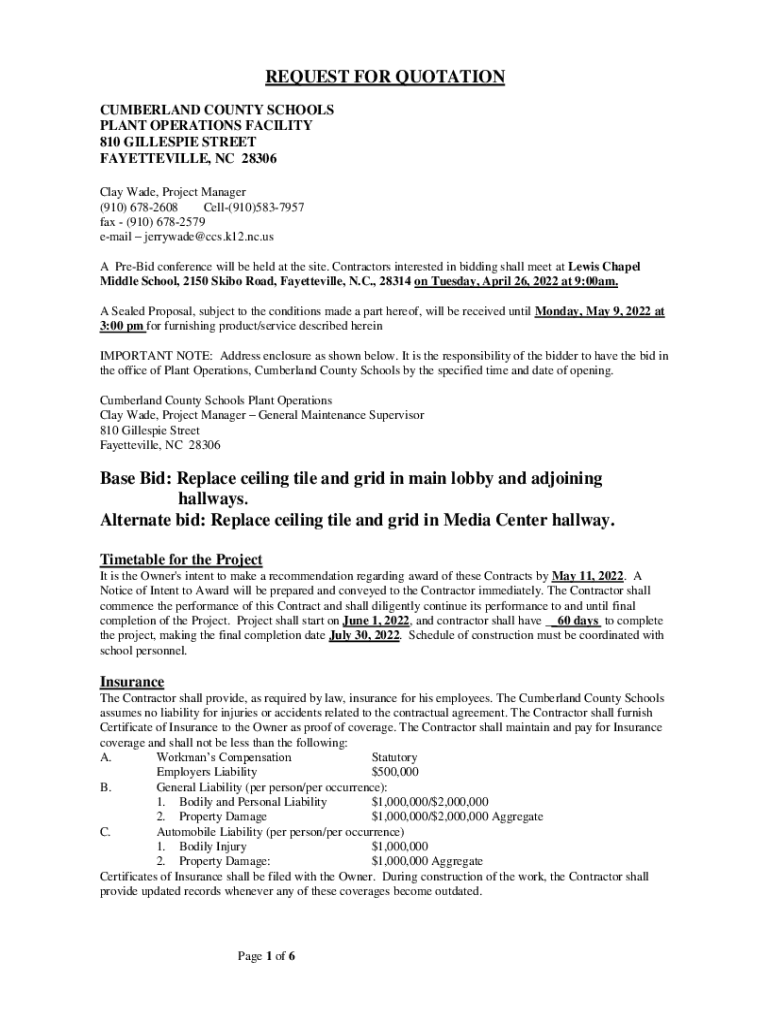 REQUEST FOR QUOTATION

CUMBERLAND COUNTY SCHOOLS
PLANT OPERATIONS FACILITY
810 GILLESPIE STREET
FAYETTEVILLE, NC 28306

Clay Wade, Project Manager
(910) 678-2608 Cell-(910)583-7957
fax - (910) 678-2579
e-mail – jerrywade@ccs.k12.nc.us

A Pre-Bid conference will be held at the site. Contractors interested in bidding shall meet at Lewis Chapel Middle School, 2150 Skibo Road, Fayetteville, N.C., 28314 on Tuesday, April 26, 2022 at 9:00am.

A Sealed Proposal, subject to the conditions made a part hereof, will be received until Monday, May 9, 2022 at 3:00 pm for furnishing product/service described herein

IMPORTANT NOTE: Address enclosure as shown below. It is the responsibility of the bidder to have the bid in the office of Plant Operations, Cumberland County Schools by the specified time and date of opening.

Cumberland County Schools Plant Operations
Clay Wade, Project Manager – General Maintenance Supervisor
810 Gillespie Street
Fayetteville, NC 28306

Base Bid: Replace ceiling tile and grid in main lobby and adjoining hallways.
Alternate bid: Replace ceiling tile and grid in Media Center hallway.

Timetable for the Project
It is the Owner's intent to make a recommendation regarding award of these Contracts by May 11, 2022. A Notice of Intent to Award will be prepared and conveyed to the Contractor immediately. The Contractor shall commence the performance of this Contract and shall diligently continue its performance to and until final completion of the Project. Project shall start on June 1, 2022, and contractor shall have 60 days to complete the project, making the final completion date July 30, 2022. Schedule of construction must be coordinated with school personnel.

Insurance
The Contractor shall provide, as required by law, insurance for his employees. The Cumberland County Schools assumes no liability for injuries or accidents related to the contractual agreement. The Contractor shall furnish Certificate of Insurance to the Owner as proof of coverage. The Contractor shall maintain and pay for Insurance coverage and shall not be less than the following:
A. Workman's Compensation Statutory
Employers Liability $500,000
B. General Liability (per person/per occurrence):
1. Bodily and Personal Liability $1,000,000/$2,000,000
2. Property Damage $1,000,000/$2,000,000 Aggregate
C. Automobile Liability (per person/per occurrence)
1. Bodily Injury $1,000,000
2. Property Damage: $1,000,000 Aggregate
Certificates of Insurance shall be filed with the Owner. During construction of the work, the Contractor shall provide updated records whenever any of these coverages become outdated.

Page 1 of 6